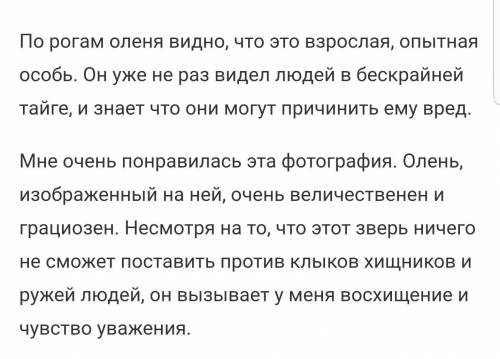 По рогам оленя видно, что это взрослая, опытная особь. Он уже не раз видел людей в бескрайней тайге, и знает что они могут причинить ему вред.

Мне очень понравилась эта фотография. Олень, изображенный на ней, очень величественен и грациозен. Несмотря на то, что этот зверь ничего не сможет поставить против клыков хищников и ружей людей, он вызывает у меня восхищение и чувство уважения.